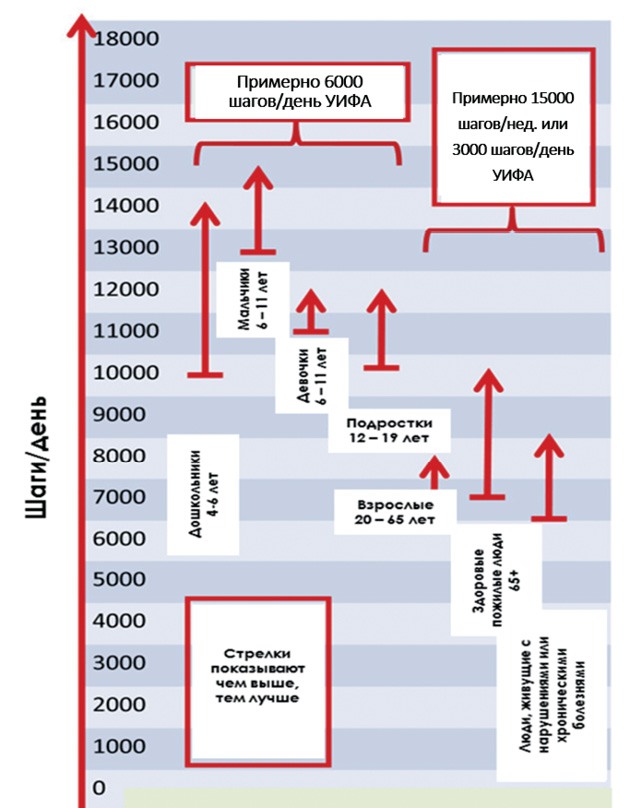 Шаги/день

18000
17000
16000
15000
14000
13000
12000
11000
10000
9000
8000
7000
6000
5000
4000
3000
2000
1000
0

Примерно 6000 шагов/день УИФА

Примерно 15000 шагов/нед. или 3000 шагов/день УИФА

Мальчики 6 – 11 лет

Девочки 6 – 11 лет

Подростки 12 – 19 лет

Дошкольники 4-6 лет

Взрослые 20 – 65 лет

Здоровые пожилые люди 65+

Люди, живущие с нарушениями или хроническими болезнями

Стрелки показывают чем выше, тем лучше